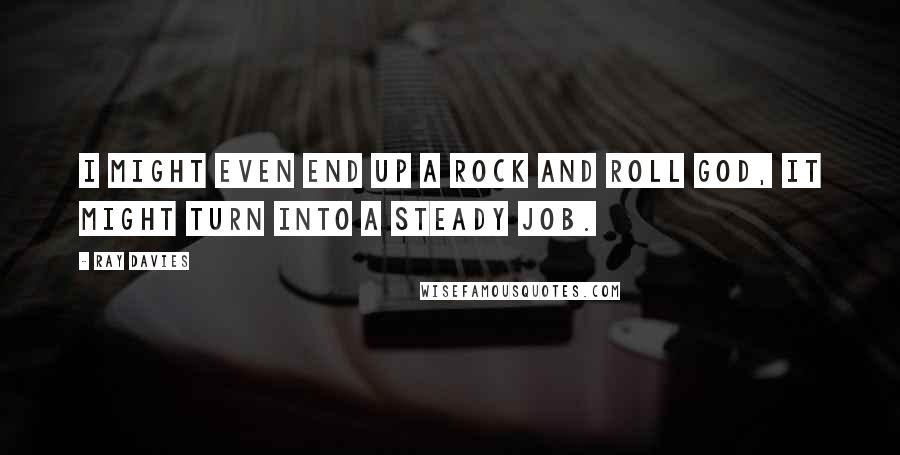 I MIGHT EVEN END UP A ROCK AND ROLL GOD, IT MIGHT TURN INTO A STEADY JOB.

- RAY DAVIES

WISEFAMOUSQUOTES.COM